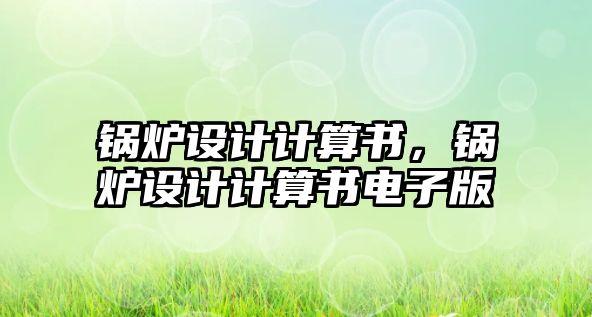 锅炉设计计算书，锅炉设计计算书电子版